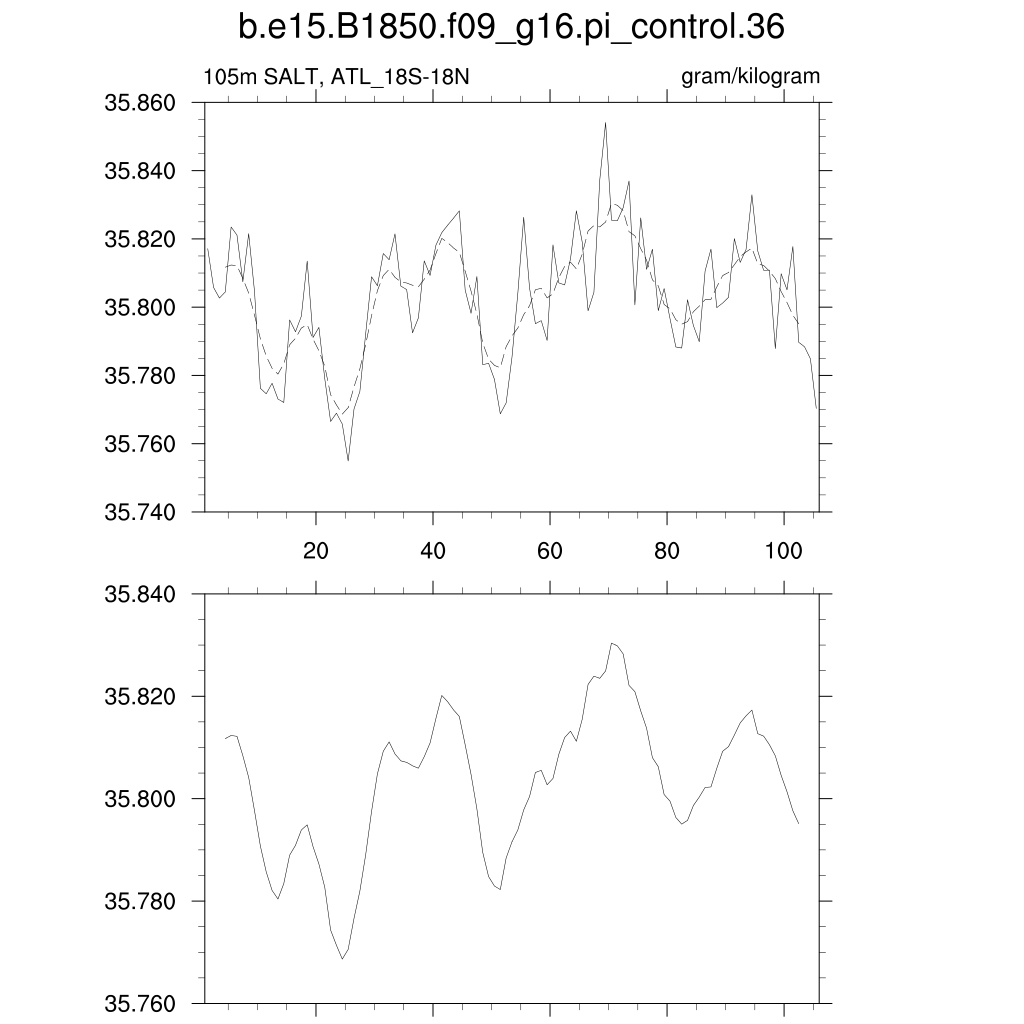 b.e15.B1850.f09_g16.pi_control.36

105m SALT, ATL_18S-18N

gram/kilogram

35.860
35.840
35.820
35.800
35.780
35.760
35.740

20
40
60
80
100

35.840
35.820
35.800
35.780
35.760